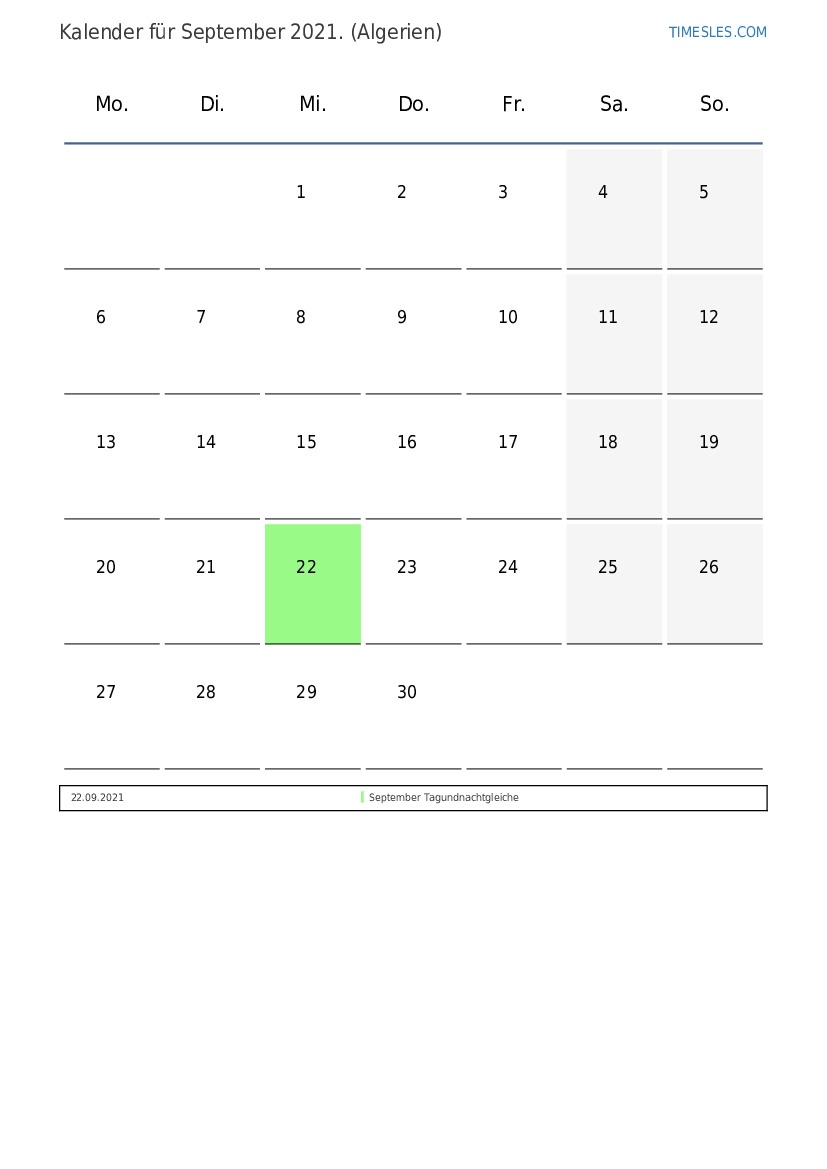 Kalender für September 2021. (Algerien)

TIMESLES.COM

| Mo. | Di. | Mi. | Do. | Fr. | Sa. | So. |
|---|---|---|---|---|---|---|
| | | 1 | 2 | 3 | 4 | 5 |
| 6 | 7 | 8 | 9 | 10 | 11 | 12 |
| 13 | 14 | 15 | 16 | 17 | 18 | 19 |
| 20 | 21 | 22 | 23 | 24 | 25 | 26 |
| 27 | 28 | 29 | 30 | | | |

| 22.09.2021 | September Tagundnachtgleiche |
|---|---|